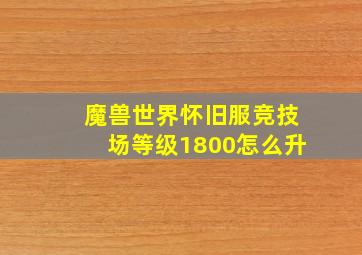 魔兽世界怀旧服竞技场等级1800怎么升